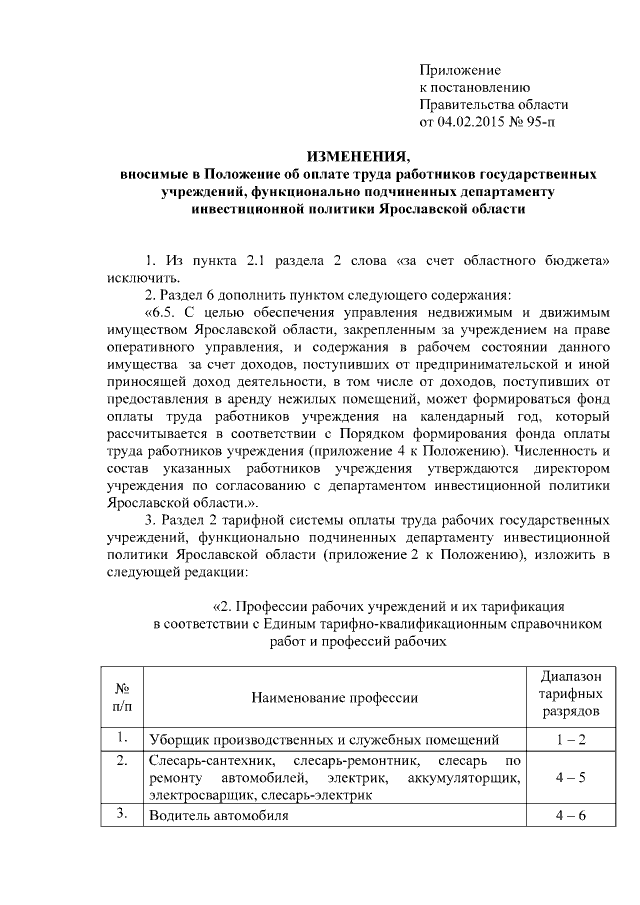 Приложение
к постановлению
Правительства области
от 04.02.2015 № 95-п

ИЗМЕНЕНИЯ,
вносимые в Положение об оплате труда работников государственных учреждений, функционально подчиненных департаменту инвестиционной политики Ярославской области

1. Из пункта 2.1 раздела 2 слова «за счет областного бюджета» исключить.

2. Раздел 6 дополнить пунктом следующего содержания:

«6.5. С целью обеспечения управления недвижимым и движимым имуществом Ярославской области, закрепленным за учреждением на праве оперативного управления, и содержания в рабочем состоянии данного имущества за счет доходов, поступивших от предпринимательской и иной приносящей доход деятельности, в том числе от доходов, поступивших от предоставления в аренду нежилых помещений, может формироваться фонд оплаты труда работников учреждения на календарный год, который рассчитывается в соответствии с Порядком формирования фонда оплаты труда работников учреждения (приложение 4 к Положению). Численность и состав указанных работников учреждения утверждаются директором учреждения по согласованию с департаментом инвестиционной политики Ярославской области.».

3. Раздел 2 тарифной системы оплаты труда рабочих государственных учреждений, функционально подчиненных департаменту инвестиционной политики Ярославской области (приложение 2 к Положению), изложить в следующей редакции:

«2. Профессии рабочих учреждений и их тарификация в соответствии с Единым тарифно-квалификационным справочником работ и профессий рабочих

| № п/п | Наименование профессии | Диапазон тарифных разрядов |
|---|---|---|
| 1. | Уборщик производственных и служебных помещений | 1 – 2 |
| 2. | Слесарь-сантехник, слесарь-ремонтник, слесарь по ремонту автомобилей, электрик, аккумуляторщик, электросварщик, слесарь-электрик | 4 – 5 |
| 3. | Водитель автомобиля | 4 – 6 |